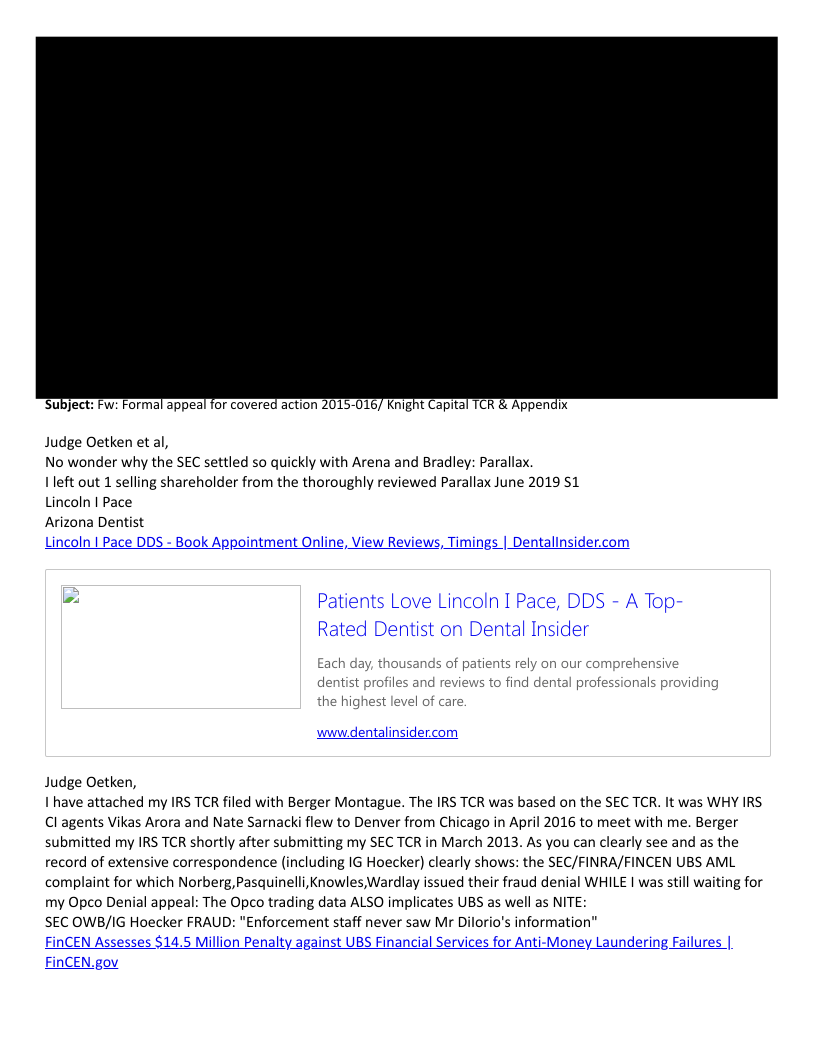 **Subject:** Fw: Formal appeal for covered action 2015-016/ Knight Capital TCR & Appendix

Judge Oetken et al,
No wonder why the SEC settled so quickly with Arena and Bradley: Parallax.
I left out 1 selling shareholder from the thoroughly reviewed Parallax June 2019 S1
Lincoln I Pace
Arizona Dentist
Lincoln I Pace DDS - Book Appointment Online, View Reviews, Timings | DentalInsider.com

Patients Love Lincoln I Pace, DDS - A Top-Rated Dentist on Dental Insider

Each day, thousands of patients rely on our comprehensive dentist profiles and reviews to find dental professionals providing the highest level of care.

www.dentalinsider.com

Judge Oetken,
I have attached my IRS TCR filed with Berger Montague. The IRS TCR was based on the SEC TCR. It was WHY IRS CI agents Vikas Arora and Nate Sarnacki flew to Denver from Chicago in April 2016 to meet with me. Berger submitted my IRS TCR shortly after submitting my SEC TCR in March 2013. As you can clearly see and as the record of extensive correspondence (including IG Hoecker) clearly shows: the SEC/FINRA/FINCEN UBS AML complaint for which Norberg,Pasquinelli,Knowles,Wardlay issued their fraud denial WHILE I was still waiting for my Opco Denial appeal: The Opco trading data ALSO implicates UBS as well as NITE:
SEC OWB/IG Hoecker FRAUD: "Enforcement staff never saw Mr DiIorio's information"
FinCEN Assesses $14.5 Million Penalty against UBS Financial Services for Anti-Money Laundering Failures | FinCEN.gov